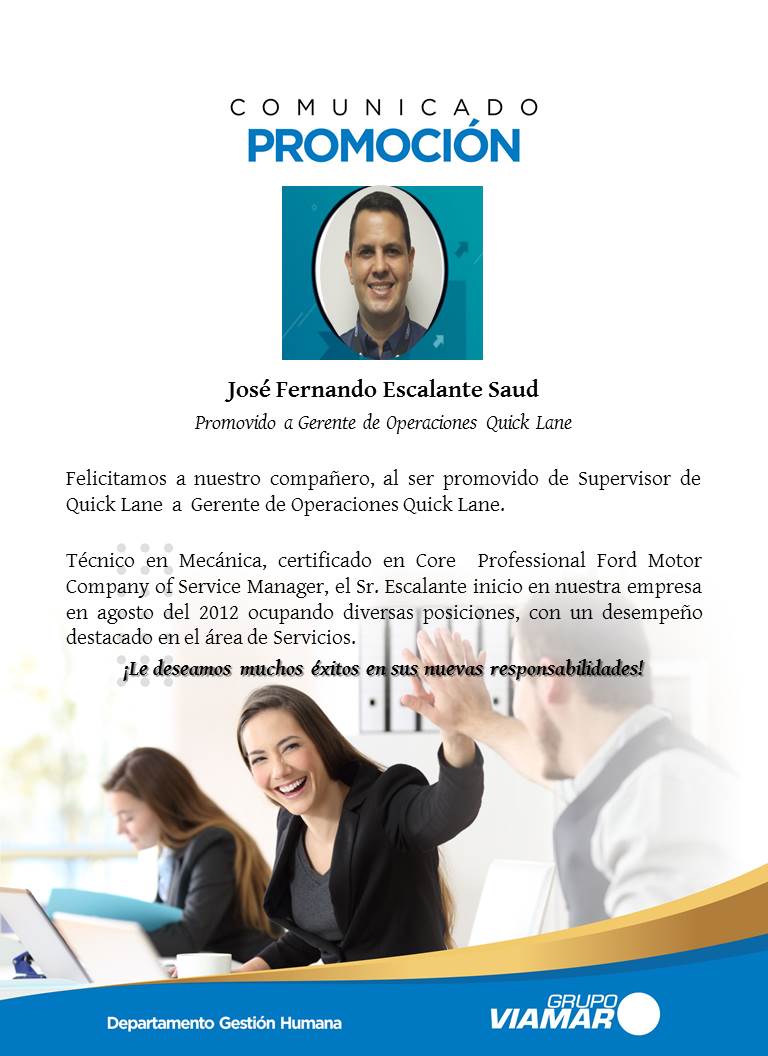 COMUNICADO
PROMOCIÓN

José Fernando Escalante Saud
Promovido a Gerente de Operaciones Quick Lane

Felicitamos a nuestro compañero, al ser promovido de Supervisor de Quick Lane a Gerente de Operaciones Quick Lane.

Técnico en Mecánica, certificado en Core Professional Ford Motor Company of Service Manager, el Sr. Escalante inicio en nuestra empresa en agosto del 2012 ocupando diversas posiciones, con un desempeño destacado en el área de Servicios.

¡Le deseamos muchos éxitos en sus nuevas responsabilidades!

Departamento Gestión Humana

GRUPO
VIAMAR